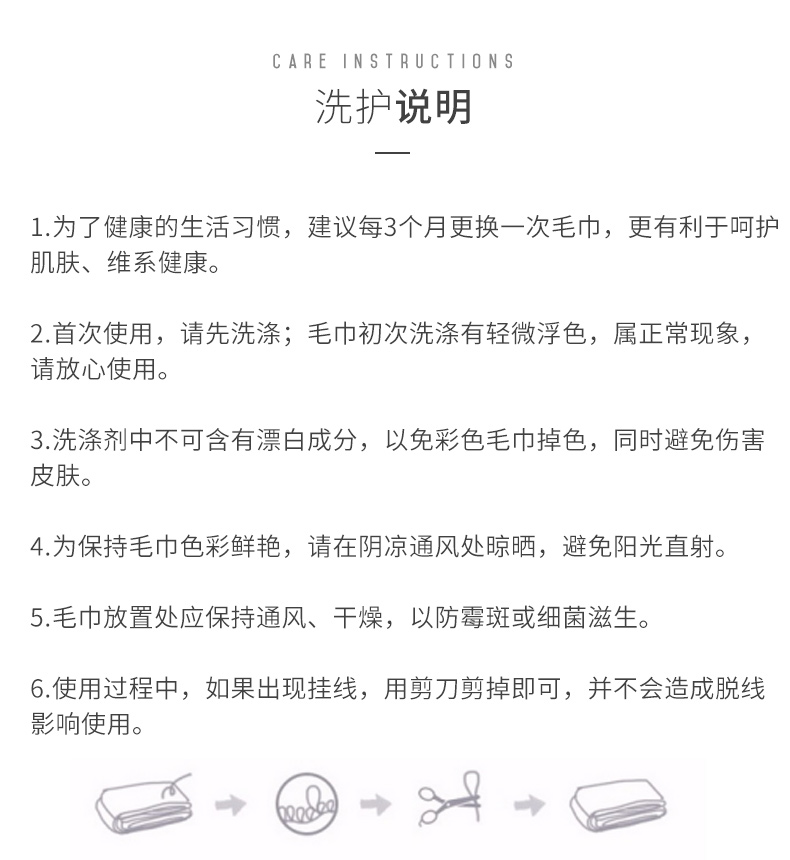 CARE INSTRUCTIONS
洗护说明

1.为了健康的生活习惯，建议每3个月更换一次毛巾，更有利于呵护肌肤、维系健康。

2.首次使用，请先洗涤；毛巾初次洗涤有轻微浮色，属正常现象，请放心使用。

3.洗涤剂中不可含有漂白成分，以免彩色毛巾掉色，同时避免伤害皮肤。

4.为保持毛巾色彩鲜艳，请在阴凉通风处晾晒，避免阳光直射。

5.毛巾放置处应保持通风、干燥，以防霉斑或细菌滋生。

6.使用过程中，如果出现挂线，用剪刀剪掉即可，并不会造成脱线影响使用。